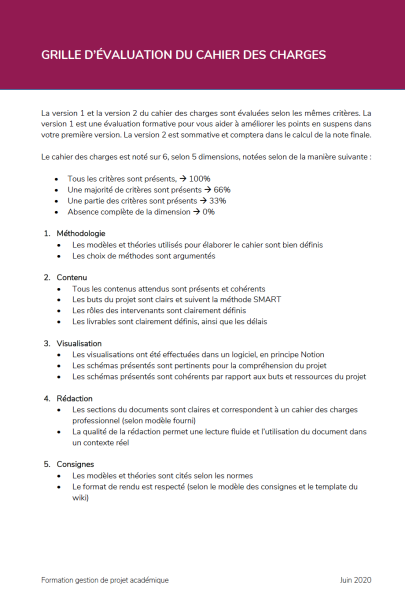 GRILLE D'ÉVALUATION DU CAHIER DES CHARGES

La version 1 et la version 2 du cahier des charges sont évaluées selon les mêmes critères. La version 1 est une évaluation formative pour vous aider à améliorer les points en suspens dans votre première version. La version 2 est sommative et comptera dans le calcul de la note finale.

Le cahier des charges est noté sur 6, selon 5 dimensions, notées selon de la manière suivante :

• Tous les critères sont présents, → 100%
• Une majorité de critères sont présents → 66%
• Une partie des critères sont présents → 33%
• Absence complète de la dimension → 0%

1. Méthodologie
• Les modèles et théories utilisés pour élaborer le cahier sont bien définis
• Les choix de méthodes sont argumentés

2. Contenu
• Tous les contenus attendus sont présents et cohérents
• Les buts du projet sont clairs et suivent la méthode SMART
• Les rôles des intervenants sont clairement définis
• Les livrables sont clairement définis, ainsi que les délais

3. Visualisation
• Les visualisations ont été effectuées dans un logiciel, en principe Notion
• Les schémas présentés sont pertinents pour la compréhension du projet
• Les schémas présentés sont cohérents par rapport aux buts et ressources du projet

4. Rédaction
• Les sections du documents sont claires et correspondent à un cahier des charges professionnel (selon modèle fourni)
• La qualité de la rédaction permet une lecture fluide et l'utilisation du document dans un contexte réel

5. Consignes
• Les modèles et théories sont cités selon les normes
• Le format de rendu est respecté (selon le modèle des consignes et le template du wiki)

Formation gestion de projet académique

Juin 2020